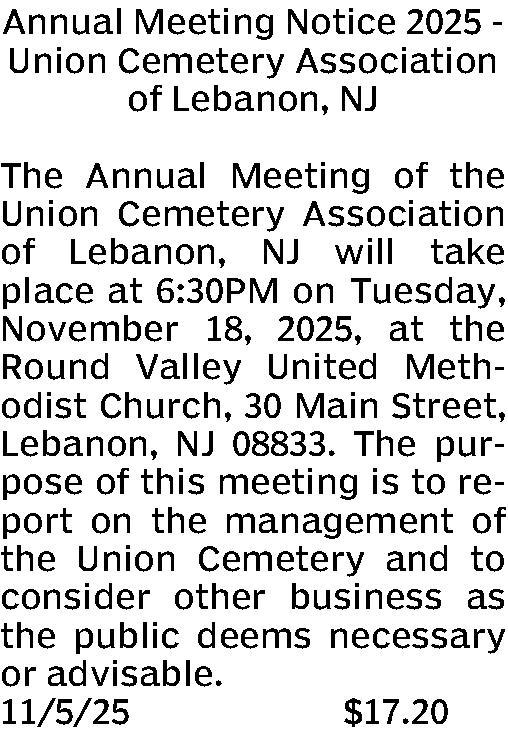 Annual Meeting Notice 2025 - Union Cemetery Association of Lebanon, NJ

The Annual Meeting of the Union Cemetery Association of Lebanon, NJ will take place at 6:30PM on Tuesday, November 18, 2025, at the Round Valley United Methodist Church, 30 Main Street, Lebanon, NJ 08833. The purpose of this meeting is to report on the management of the Union Cemetery and to consider other business as the public deems necessary or advisable.

11/5/25 $17.20